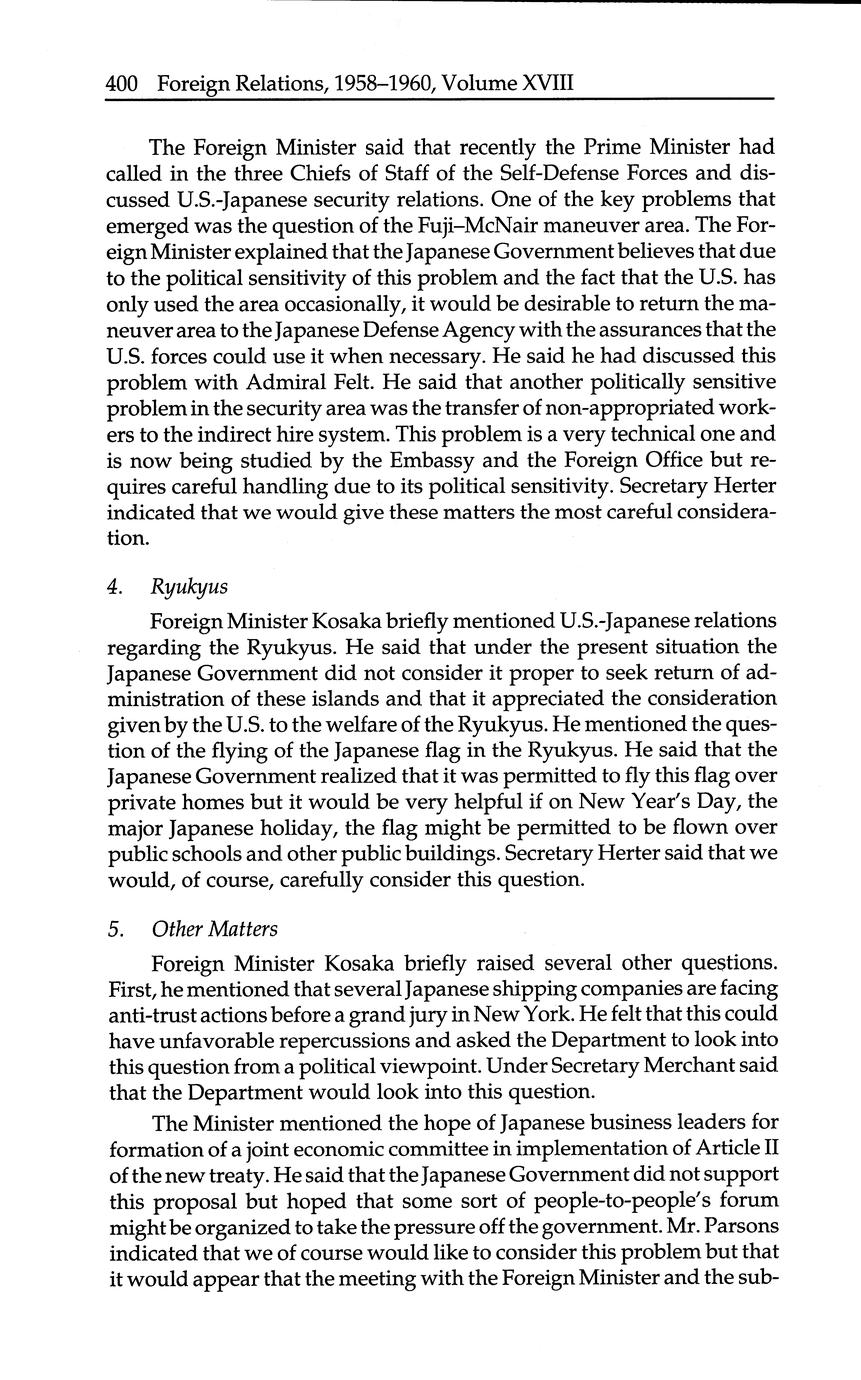 400 Foreign Relations, 1958–1960, Volume XVIII

The Foreign Minister said that recently the Prime Minister had called in the three Chiefs of Staff of the Self-Defense Forces and discussed U.S.-Japanese security relations. One of the key problems that emerged was the question of the Fuji–McNair maneuver area. The Foreign Minister explained that the Japanese Government believes that due to the political sensitivity of this problem and the fact that the U.S. has only used the area occasionally, it would be desirable to return the maneuver area to the Japanese Defense Agency with the assurances that the U.S. forces could use it when necessary. He said he had discussed this problem with Admiral Felt. He said that another politically sensitive problem in the security area was the transfer of non-appropriated workers to the indirect hire system. This problem is a very technical one and is now being studied by the Embassy and the Foreign Office but requires careful handling due to its political sensitivity. Secretary Herter indicated that we would give these matters the most careful consideration.

4. Ryukyus

Foreign Minister Kosaka briefly mentioned U.S.-Japanese relations regarding the Ryukyus. He said that under the present situation the Japanese Government did not consider it proper to seek return of administration of these islands and that it appreciated the consideration given by the U.S. to the welfare of the Ryukyus. He mentioned the question of the flying of the Japanese flag in the Ryukyus. He said that the Japanese Government realized that it was permitted to fly this flag over private homes but it would be very helpful if on New Year's Day, the major Japanese holiday, the flag might be permitted to be flown over public schools and other public buildings. Secretary Herter said that we would, of course, carefully consider this question.

5. Other Matters

Foreign Minister Kosaka briefly raised several other questions. First, he mentioned that several Japanese shipping companies are facing anti-trust actions before a grand jury in New York. He felt that this could have unfavorable repercussions and asked the Department to look into this question from a political viewpoint. Under Secretary Merchant said that the Department would look into this question.

The Minister mentioned the hope of Japanese business leaders for formation of a joint economic committee in implementation of Article II of the new treaty. He said that the Japanese Government did not support this proposal but hoped that some sort of people-to-people's forum might be organized to take the pressure off the government. Mr. Parsons indicated that we of course would like to consider this problem but that it would appear that the meeting with the Foreign Minister and the sub-